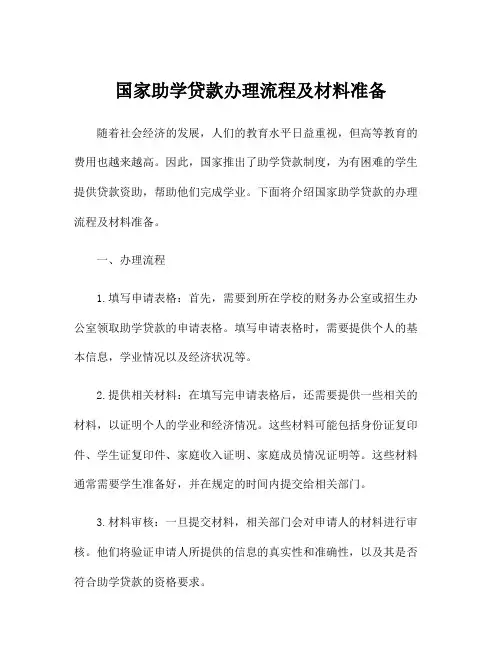 国家助学贷款办理流程及材料准备

随着社会经济的发展，人们的教育水平日益重视，但高等教育的费用也越来越高。因此，国家推出了助学贷款制度，为有困难的学生提供贷款资助，帮助他们完成学业。下面将介绍国家助学贷款的办理流程及材料准备。

一、办理流程

1. 填写申请表格：首先，需要到所在学校的财务办公室或招生办公室领取助学贷款的申请表格。填写申请表格时，需要提供个人的基本信息，学业情况以及经济状况等。

2. 提供相关材料：在填写完申请表格后，还需要提供一些相关的材料，以证明个人的学业和经济情况。这些材料可能包括身份证复印件、学生证复印件、家庭收入证明、家庭成员情况证明等。这些材料通常需要学生准备好，并在规定的时间内提交给相关部门。

3. 材料审核：一旦提交材料，相关部门会对申请人的材料进行审核。他们将验证申请人所提供的信息的真实性和准确性，以及其是否符合助学贷款的资格要求。